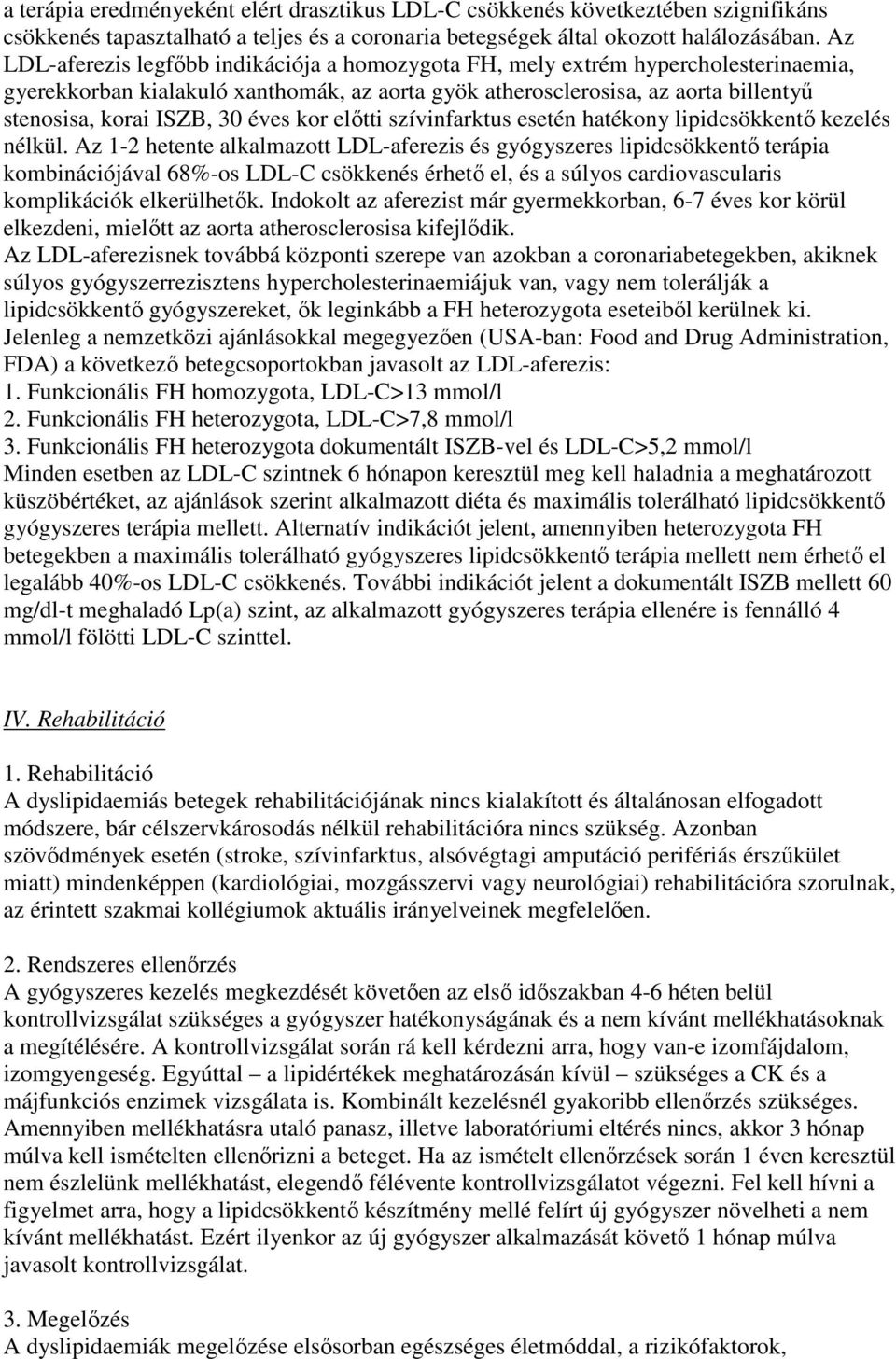 a terápia eredményeként elért drasztikus LDL-C csökkenés következtében szignifikáns csökkenés tapasztalható a teljes és a coronaria betegségek által okozott halálozásában. Az LDL-aferezis legfőbb indikációja a homozygota FH, mely extrém hypercholesterinaemia, gyerekkorban kialakuló xanthomák, az aorta gyök atherosclerosisa, az aorta billentyű stenosisa, korai ISZB, 30 éves kor előtti szívinfarktus esetén hatékony lipidcsökkentő kezelés nélkül. Az 1-2 hetente alkalmazott LDL-aferezis és gyógyszeres lipidcsökkentő terápia kombinációjával 68%-os LDL-C csökkenés érhető el, és a súlyos cardiovascularis komplikációk elkerülhetők. Indokolt az aferezist már gyermekkorban, 6-7 éves kor körül elkezdeni, mielőtt az aorta atherosclerosisa kifejlődik.
Az LDL-aferezisnek továbbá központi szerepe van azokban a coronariabetegekben, akiknek súlyos gyógyszerrezisztens hypercholesterinaemiájuk van, vagy nem tolerálják a lipidcsökkentő gyógyszereket, ők leginkább a FH heterozygota eseteiből kerülnek ki.
Jelenleg a nemzetközi ajánlásokkal megegyezően (USA-ban: Food and Drug Administration, FDA) a következő betegcsoportokban javasolt az LDL-aferezis:
1. Funkcionális FH homozygota, LDL-C>13 mmol/l
2. Funkcionális FH heterozygota, LDL-C>7,8 mmol/l
3. Funkcionális FH heterozygota dokumentált ISZB-vel és LDL-C>5,2 mmol/l
Minden esetben az LDL-C szintnek 6 hónapon keresztül meg kell haladnia a meghatározott küszöbértéket, az ajánlások szerint alkalmazott diéta és maximális tolerálható lipidcsökkentő gyógyszeres terápia mellett. Alternatív indikációt jelent, amennyiben heterozygota FH betegekben a maximális tolerálható gyógyszeres lipidcsökkentő terápia mellett nem érhető el legalább 40%-os LDL-C csökkenés. További indikációt jelent a dokumentált ISZB mellett 60 mg/dl-t meghaladó Lp(a) szint, az alkalmazott gyógyszeres terápia ellenére is fennálló 4 mmol/l fölötti LDL-C szinttel.

IV. Rehabilitáció

1. Rehabilitáció
A dyslipidaemiás betegek rehabilitációjának nincs kialakított és általánosan elfogadott módszere, bár célszervkárosodás nélkül rehabilitációra nincs szükség. Azonban szövődmények esetén (stroke, szívinfarktus, alsóvégtagi amputáció perifériás érszűkület miatt) mindenképpen (kardiológiai, mozgásszervi vagy neurológiai) rehabilitációra szorulnak, az érintett szakmai kollégiumok aktuális irányelveinek megfelelően.

2. Rendszeres ellenőrzés
A gyógyszeres kezelés megkezdését követően az első időszakban 4-6 héten belül kontrollvizsgálat szükséges a gyógyszer hatékonyságának és a nem kívánt mellékhatásoknak a megítélésére. A kontrollvizsgálat során rá kell kérdezni arra, hogy van-e izomfájdalom, izomgyengeség. Egyúttal – a lipidértékek meghatározásán kívül – szükséges a CK és a májfunkciós enzimek vizsgálata is. Kombinált kezelésnél gyakoribb ellenőrzés szükséges. Amennyiben mellékhatásra utaló panasz, illetve laboratóriumi eltérés nincs, akkor 3 hónap múlva kell ismételten ellenőrizni a beteget. Ha az ismételt ellenőrzések során 1 éven keresztül nem észlelünk mellékhatást, elegendő félévente kontrollvizsgálatot végezni. Fel kell hívni a figyelmet arra, hogy a lipidcsökkentő készítmény mellé felírt új gyógyszer növelheti a nem kívánt mellékhatást. Ezért ilyenkor az új gyógyszer alkalmazását követő 1 hónap múlva javasolt kontrollvizsgálat.

3. Megelőzés
A dyslipidaemiák megelőzése elsősorban egészséges életmóddal, a rizikófaktorok,